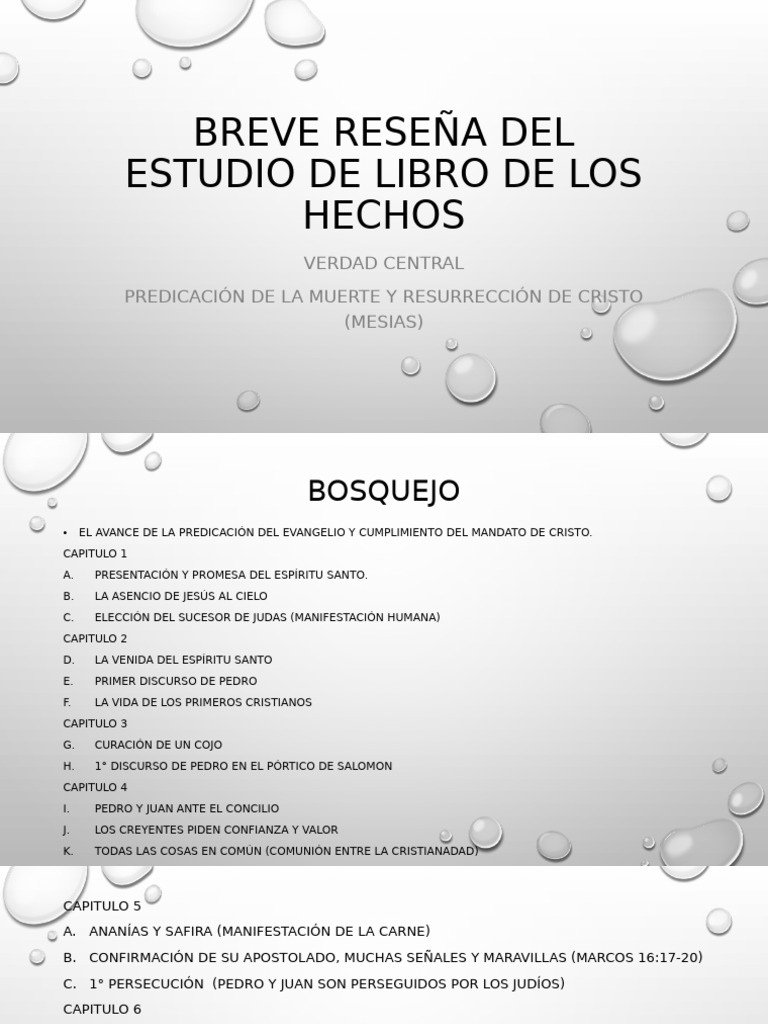 BREVE RESEÑA DEL ESTUDIO DE LIBRO DE LOS HECHOS

VERDAD CENTRAL

PREDICACIÓN DE LA MUERTE Y RESURRECCIÓN DE CRISTO (MESIAS)

BOSQUEJO

• EL AVANCE DE LA PREDICACIÓN DEL EVANGELIO Y CUMPLIMIENTO DEL MANDATO DE CRISTO.

CAPITULO 1

A. PRESENTACIÓN Y PROMESA DEL ESPÍRITU SANTO.

B. LA ASENCIO DE JESÚS AL CIELO

C. ELECCIÓN DEL SUCESOR DE JUDAS (MANIFESTACIÓN HUMANA)

CAPITULO 2

D. LA VENIDA DEL ESPÍRITU SANTO

E. PRIMER DISCURSO DE PEDRO

F. LA VIDA DE LOS PRIMEROS CRISTIANOS

CAPITULO 3

G. CURACIÓN DE UN COJO

H. 1° DISCURSO DE PEDRO EN EL PÓRTICO DE SALOMON

CAPITULO 4

I. PEDRO Y JUAN ANTE EL CONCILIO

J. LOS CREYENTES PIDEN CONFIANZA Y VALOR

K. TODAS LAS COSAS EN COMÚN (COMUNIÓN ENTRE LA CRISTIANADAD)

CAPITULO 5

A. ANANÍAS Y SAFIRA (MANIFESTACIÓN DE LA CARNE)

B. CONFIRMACIÓN DE SU APOSTOLADO, MUCHAS SEÑALES Y MARAVILLAS (MARCOS 16:17-20)

C. 1° PERSECUCIÓN (PEDRO Y JUAN SON PERSEGUIDOS POR LOS JUDÍOS)

CAPITULO 6